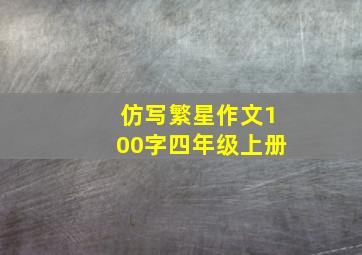 仿写繁星作文100字四年级上册